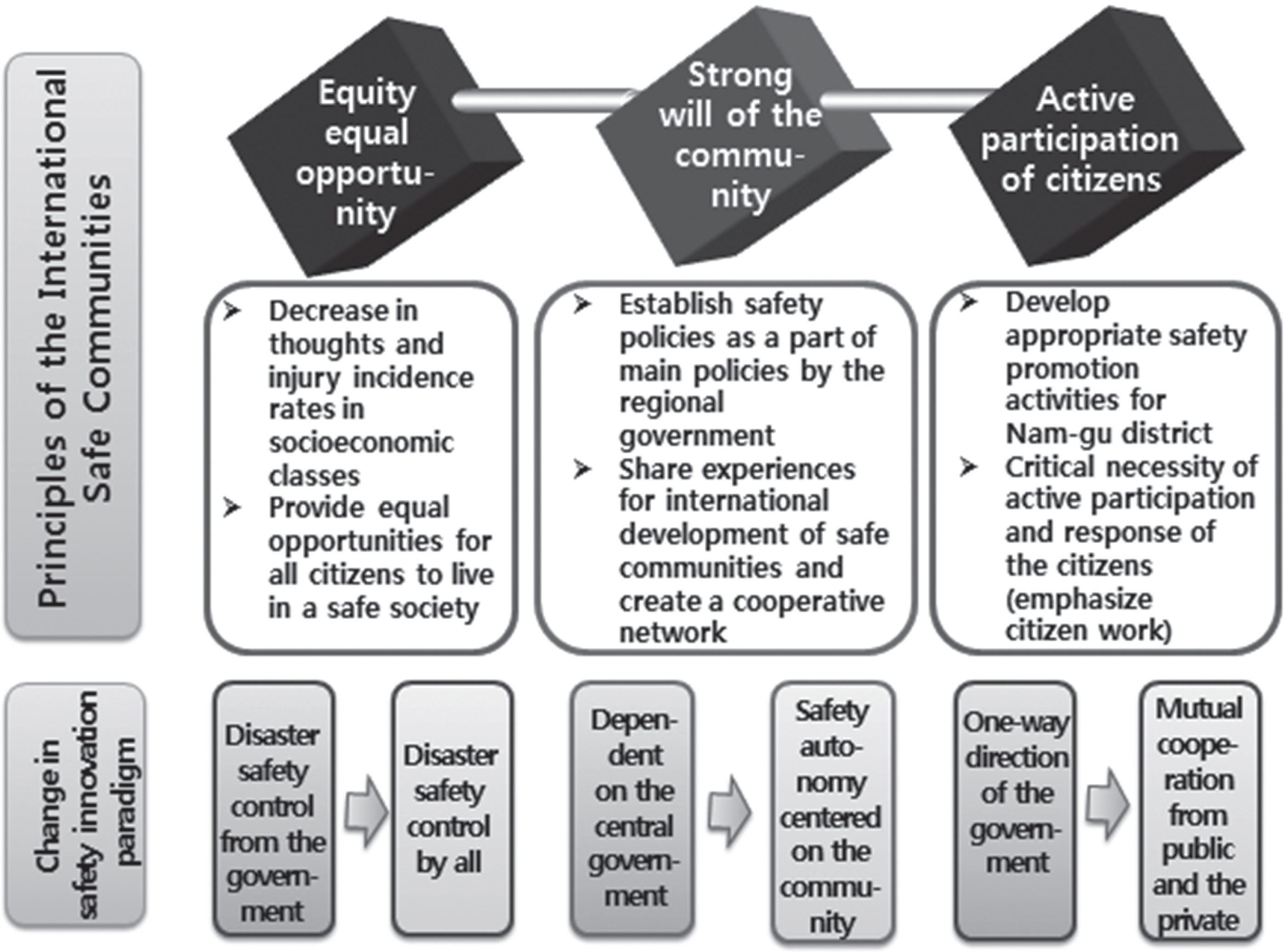 Principles of the International Safe Communities

Equity equal opportunity

Strong will of the community

Active participation of citizens

➤ Decrease in thoughts and injury incidence rates in socioeconomic classes
➤ Provide equal opportunities for all citizens to live in a safe society

➤ Establish safety policies as a part of main policies by the regional government
➤ Share experiences for international development of safe communities and create a cooperative network

➤ Develop appropriate safety promotion activities for Nam-gu district
➤ Critical necessity of active participation and response of the citizens (emphasize citizen work)

Change in safety innovation paradigm

Disaster safety control from the government

Disaster safety control by all

Dependent on the central government

Safety autonomy centered on the community

One-way direction of the government

Mutual cooperation from public and the private